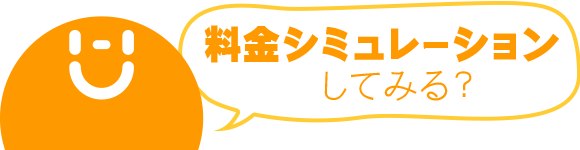 料金シミュレーション
してみる?